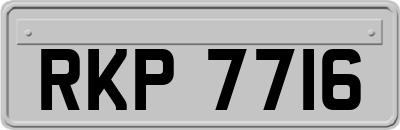 RKP 7716